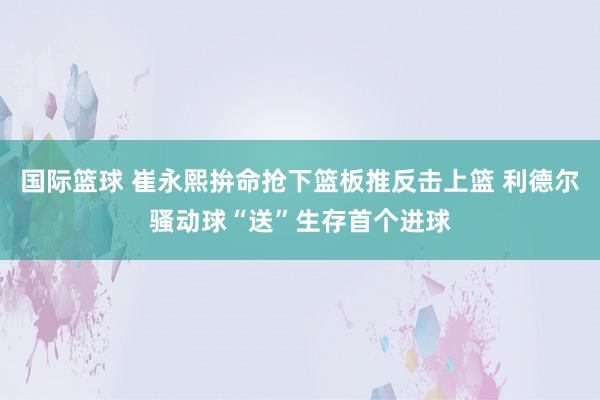 国际篮球 崔永熙拚命抢下篮板推反击上篮 利德尔骚动球“送”生存首个进球